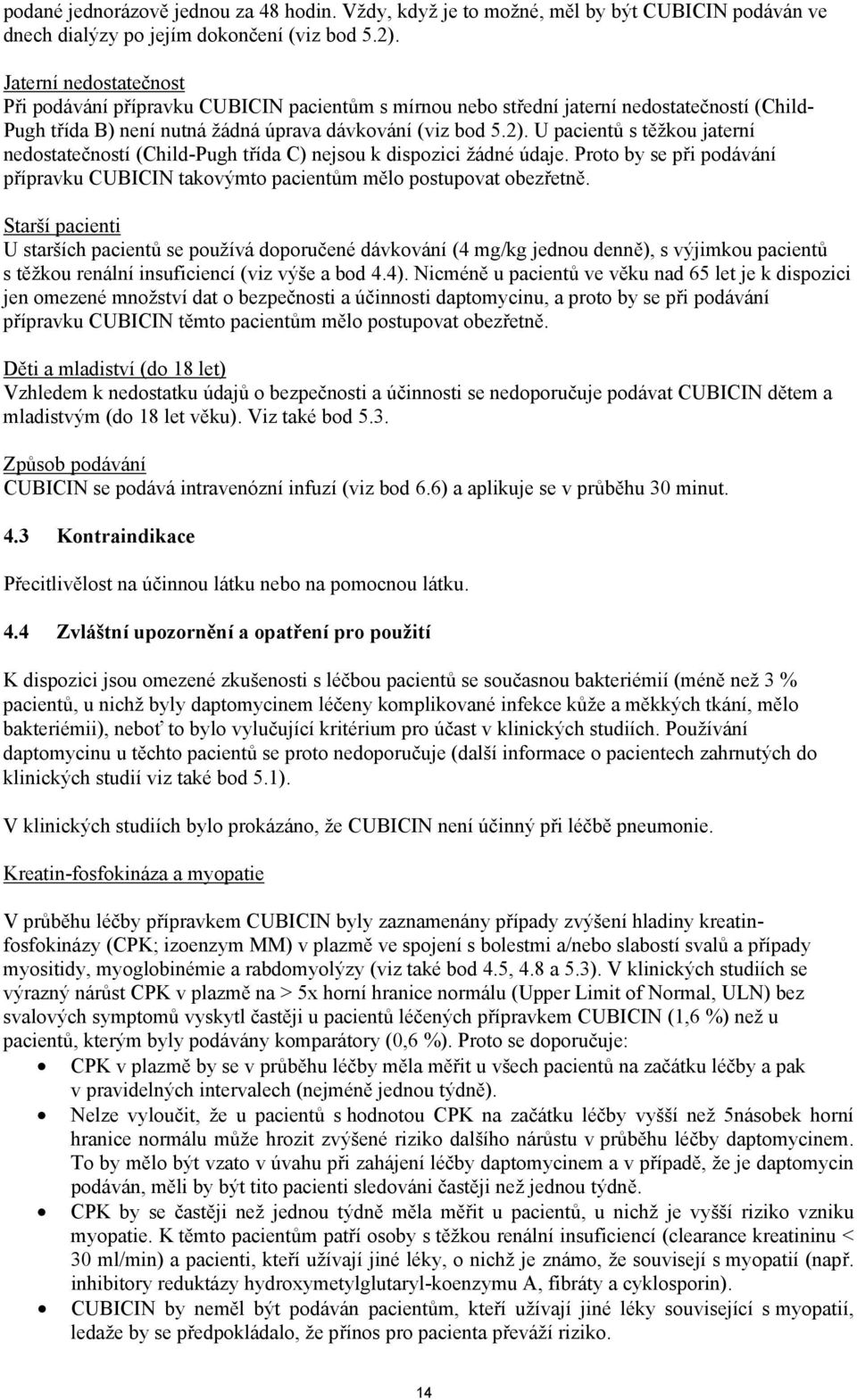 podané jednorázově jednou za 48 hodin. Vždy, když je to možné, měl by být CUBICIN podáván ve dnech dialýzy po jejím dokončení (viz bod 5.2).

Jaterní nedostatečnost
Při podávání přípravku CUBICIN pacientům s mírnou nebo střední jaterní nedostatečností (Child-Pugh třída B) není nutná žádná úprava dávkování (viz bod 5.2). U pacientů s těžkou jaterní nedostatečností (Child-Pugh třída C) nejsou k dispozici žádné údaje. Proto by se při podávání přípravku CUBICIN takovýmto pacientům mělo postupovat obezřetně.

Starší pacienti
U starších pacientů se používá doporučené dávkování (4 mg/kg jednou denně), s výjimkou pacientů s těžkou renální insuficiencí (viz výše a bod 4.4). Nicméně u pacientů ve věku nad 65 let je k dispozici jen omezené množství dat o bezpečnosti a účinnosti daptomycinu, a proto by se při podávání přípravku CUBICIN těmto pacientům mělo postupovat obezřetně.

Děti a mladiství (do 18 let)
Vzhledem k nedostatku údajů o bezpečnosti a účinnosti se nedoporučuje podávat CUBICIN dětem a mladistvým (do 18 let věku). Viz také bod 5.3.

Způsob podávání
CUBICIN se podává intravenózní infuzí (viz bod 6.6) a aplikuje se v průběhu 30 minut.

4.3 Kontraindikace

Přecitlivělost na účinnou látku nebo na pomocnou látku.

4.4 Zvláštní upozornění a opatření pro použití

K dispozici jsou omezené zkušenosti s léčbou pacientů se současnou bakteriémií (méně než 3 % pacientů, u nichž byly daptomycinem léčeny komplikované infekce kůže a měkkých tkání, mělo bakteriémii), neboť to bylo vylučující kritérium pro účast v klinických studiích. Používání daptomycinu u těchto pacientů se proto nedoporučuje (další informace o pacientech zahrnutých do klinických studií viz také bod 5.1).

V klinických studiích bylo prokázáno, že CUBICIN není účinný při léčbě pneumonie.

Kreatin-fosfokináza a myopatie

V průběhu léčby přípravkem CUBICIN byly zaznamenány případy zvýšení hladiny kreatin-fosfokinázy (CPK; izoenzym MM) v plazmě ve spojení s bolestmi a/nebo slabostí svalů a případy myositidy, myoglobinémie a rabdomyolýzy (viz také bod 4.5, 4.8 a 5.3). V klinických studiích se výrazný nárůst CPK v plazmě na > 5x horní hranice normálu (Upper Limit of Normal, ULN) bez svalových symptomů vyskytl častěji u pacientů léčených přípravkem CUBICIN (1,6 %) než u pacientů, kterým byly podávány komparátory (0,6 %). Proto se doporučuje:
• CPK v plazmě by se v průběhu léčby měla měřit u všech pacientů na začátku léčby a pak v pravidelných intervalech (nejméně jednou týdně).
• Nelze vyloučit, že u pacientů s hodnotou CPK na začátku léčby vyšší než 5násobek horní hranice normálu může hrozit zvýšené riziko dalšího nárůstu v průběhu léčby daptomycinem. To by mělo být vzato v úvahu při zahájení léčby daptomycinem a v případě, že je daptomycin podáván, měli by být tito pacienti sledováni častěji než jednou týdně.
• CPK by se častěji než jednou týdně měla měřit u pacientů, u nichž je vyšší riziko vzniku myopatie. K těmto pacientům patří osoby s těžkou renální insuficiencí (clearance kreatininu < 30 ml/min) a pacienti, kteří užívají jiné léky, o nichž je známo, že souvisejí s myopatií (např. inhibitory reduktázy hydroxymetylglutaryl-koenzymu A, fibráty a cyklosporin).
• CUBICIN by neměl být podáván pacientům, kteří užívají jiné léky související s myopatií, ledaže by se předpokládalo, že přínos pro pacienta převáží riziko.

14